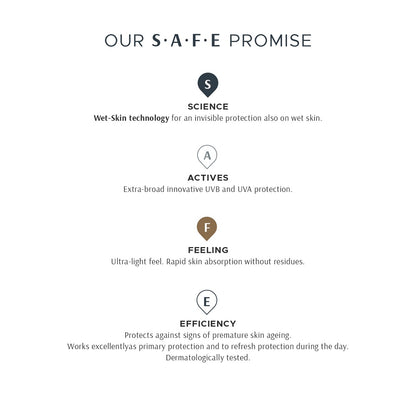 OUR S·A·F·E PROMISE

S

SCIENCE

Wet-Skin technology for an invisible protection also on wet skin.

A

ACTIVES

Extra-broad innovative UVB and UVA protection.

F

FEELING

Ultra-light feel. Rapid skin absorption without residues.

E

EFFICIENCY

Protects against signs of premature skin ageing.
Works excellentlyas primary protection and to refresh protection during the day.
Dermatologically tested.